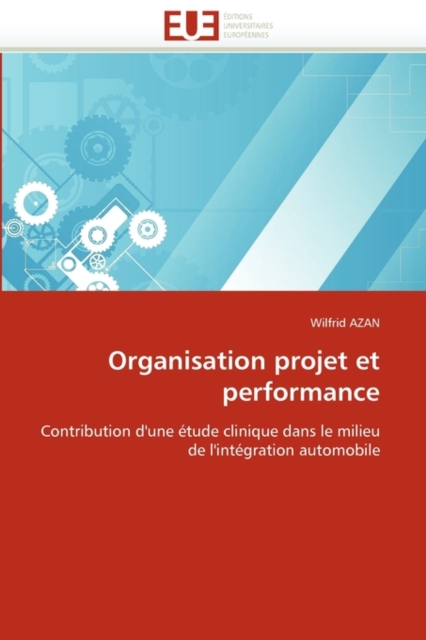 EUE
ÉDITIONS
UNIVERSITAIRES
EUROPÉENNES

Wilfrid AZAN

Organisation projet et performance

Contribution d'une étude clinique dans le milieu de l'intégration automobile